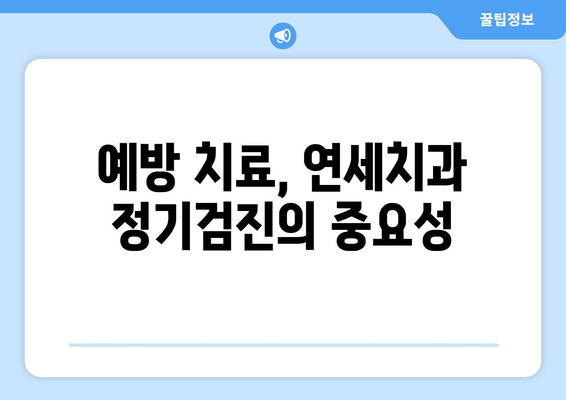 꿀팁정보

예방 치료, 연세치과 정기검진의 중요성